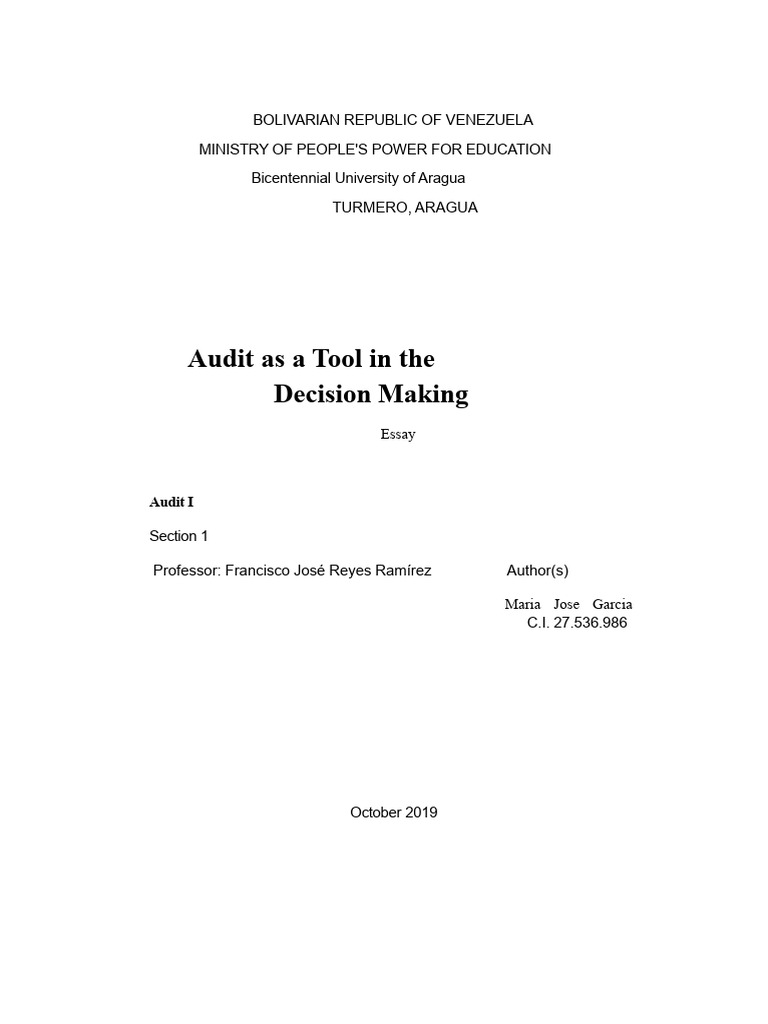 BOLIVARIAN REPUBLIC OF VENEZUELA
MINISTRY OF PEOPLE'S POWER FOR EDUCATION
Bicentennial University of Aragua
TURMERO, ARAGUA

Audit as a Tool in the Decision Making

Essay

Audit I

Section 1

Professor: Francisco José Reyes Ramírez

Author(s)

Maria Jose Garcia
C.I. 27.536.986

October 2019